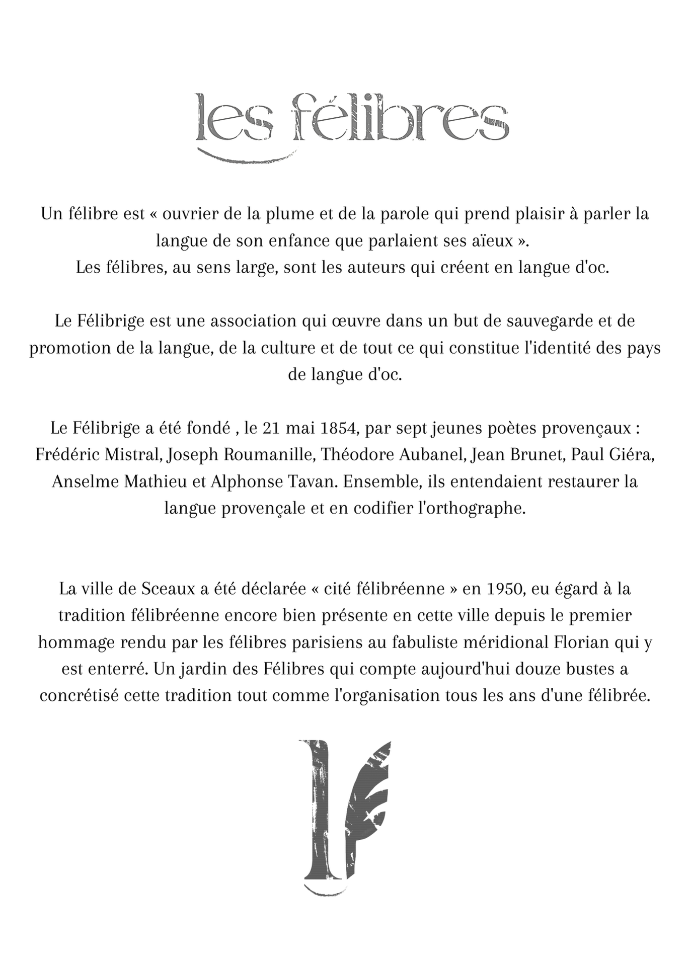 les félibres

Un félibre est « ouvrier de la plume et de la parole qui prend plaisir à parler la langue de son enfance que parlaient ses aïeux ».
Les félibres, au sens large, sont les auteurs qui créent en langue d'oc.

Le Félibrige est une association qui œuvre dans un but de sauvegarde et de promotion de la langue, de la culture et de tout ce qui constitue l'identité des pays de langue d'oc.

Le Félibrige a été fondé , le 21 mai 1854, par sept jeunes poètes provençaux : Frédéric Mistral, Joseph Roumanille, Théodore Aubanel, Jean Brunet, Paul Giéra, Anselme Mathieu et Alphonse Tavan. Ensemble, ils entendaient restaurer la langue provençale et en codifier l'orthographe.

La ville de Sceaux a été déclarée « cité félibréenne » en 1950, eu égard à la tradition félibréenne encore bien présente en cette ville depuis le premier hommage rendu par les félibres parisiens au fabuliste méridional Florian qui y est enterré. Un jardin des Félibres qui compte aujourd'hui douze bustes a concrétisé cette tradition tout comme l'organisation tous les ans d'une félibrée.